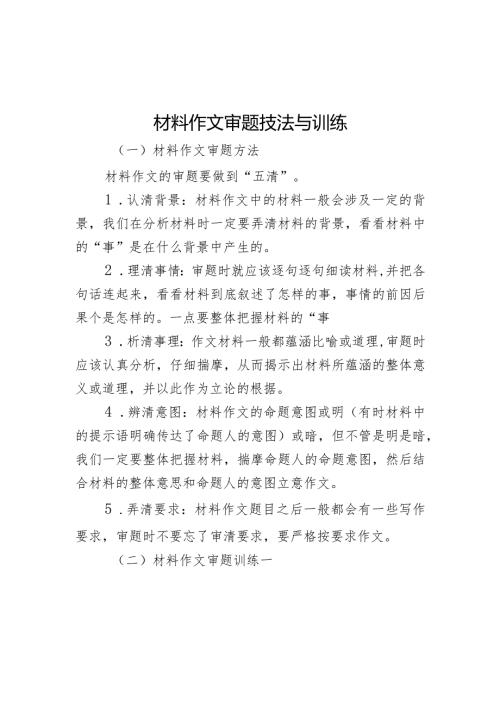 材料作文审题技法与训练

（一）材料作文审题方法

材料作文的审题要做到“五清”。

1．认清背景：材料作文中的材料一般会涉及一定的背景，我们在分析材料时一定要弄清材料的背景，看看材料中的“事”是在什么背景中产生的。

2．理清事情：审题时就应该逐句逐句细读材料，并把各句话连起来，看看材料到底叙述了怎样的事，事情的前因后果个是怎样的。一点要整体把握材料的“事

3．析清事理：作文材料一般都蕴涵比喻或道理，审题时应该认真分析，仔细揣摩，从而揭示出材料所蕴涵的整体意义或道理，并以此作为立论的根据。

4．辨清意图：材料作文的命题意图或明（有时材料中的提示语明确传达了命题人的意图）或暗，但不管是明是暗，我们一定要整体把握材料，揣摩命题人的命题意图，然后结合材料的整体意思和命题人的意图立意作文。

5．弄清要求：材料作文题目之后一般都会有一些写作要求，审题时不要忘了审清要求，要严格按要求作文。

（二）材料作文审题训练一